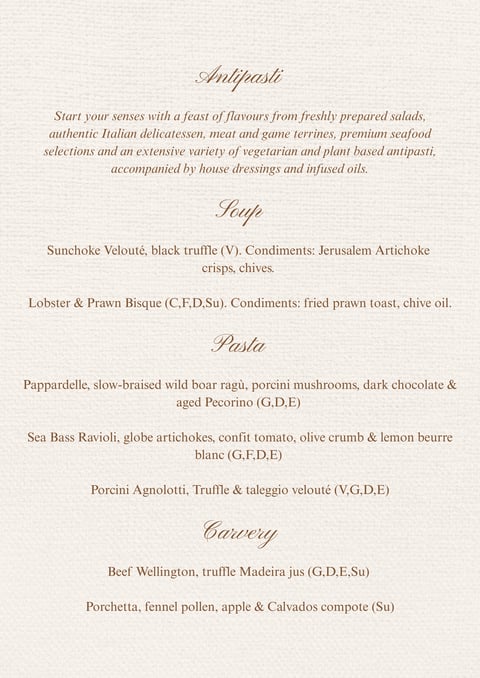 Antipasti

Start your senses with a feast of flavours from freshly prepared salads, authentic Italian delicatessen, meat and game terrines, premium seafood selections and an extensive variety of vegetarian and plant based antipasti, accompanied by house dressings and infused oils.

Soup

Sunchoke Velouté, black truffle (V). Condiments: Jerusalem Artichoke crisps, chives.

Lobster & Prawn Bisque (C,F,D,Su). Condiments: fried prawn toast, chive oil.

Pasta

Pappardelle, slow-braised wild boar ragù, porcini mushrooms, dark chocolate & aged Pecorino (G,D,E)

Sea Bass Ravioli, globe artichokes, confit tomato, olive crumb & lemon beurre blanc (G,F,D,E)

Porcini Agnolotti, Truffle & taleggio velouté (V,G,D,E)

Carvery

Beef Wellington, truffle Madeira jus (G,D,E,Su)

Porchetta, fennel pollen, apple & Calvados compote (Su)